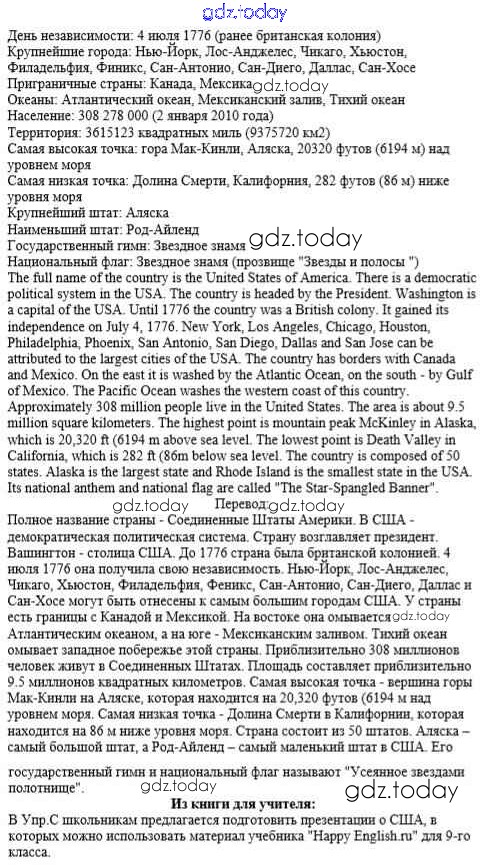 gdz.today

День независимости: 4 июля 1776 (ранее британская колония)
Крупнейшие города: Нью-Йорк, Лос-Анджелес, Чикаго, Хьюстон, Филадельфия, Финикс, Сан-Антонио, Сан-Диего, Даллас, Сан-Хосе
Приграничные страны: Канада, Мексика gdz.today
Океаны: Атлантический океан, Мексиканский залив, Тихий океан
Население: 308 278 000 (2 января 2010 года)
Территория: 3615123 квадратных миль (9375720 км2)
Самая высокая точка: гора Мак-Кинли, Аляска, 20320 футов (6194 м) над уровнем моря
Самая низкая точка: Долина Смерти, Калифорния, 282 футов (86 м) ниже уровня моря
Крупнейший штат: Аляска
Наименьший штат: Род-Айленд
Государственный гимн: Звездное знамя gdz.today
Национальный флаг: Звездное знамя (прозвище "Звезды и полосы ")
The full name of the country is the United States of America. There is a democratic political system in the USA. The country is headed by the President. Washington is a capital of the USA. Until 1776 the country was a British colony. It gained its independence on July 4, 1776. New York, Los Angeles, Chicago, Houston, Philadelphia, Phoenix, San Antonio, San Diego, Dallas and San Jose can be attributed to the largest cities of the USA. The country has borders with Canada and Mexico. On the east it is washed by the Atlantic Ocean, on the south - by Gulf of Mexico. The Pacific Ocean washes the western coast of this country. Approximately 308 million people live in the United States. The area is about 9.5 million square kilometers. The highest point is mountain peak McKinley in Alaska, which is 20,320 ft (6194 m above sea level. The lowest point is Death Valley in California, which is 282 ft (86m below sea level. The country is composed of 50 states. Alaska is the largest state and Rhode Island is the smallest state in the USA. Its national anthem and national flag are called "The Star-Spangled Banner".
gdz.today Перевод gdz.today
Полное название страны - Соединенные Штаты Америки. В США - демократическая политическая система. Страну возглавляет президент. Вашингтон - столица США. До 1776 страна была британской колонией. 4 июля 1776 она получила свою независимость. Нью-Йорк, Лос-Анджелес, Чикаго, Хьюстон, Филадельфия, Феникс, Сан-Антонио, Сан-Диего, Даллас и Сан-Хосе могут быть отнесены к самым большим городам США. У страны есть границы с Канадой и Мексикой. На востоке она омывается gdz.today Атлантическим океаном, а на юге - Мексиканским заливом. Тихий океан омывает западное побережье этой страны. Приблизительно 308 миллионов человек живут в Соединенных Штатах. Площадь составляет приблизительно 9.5 миллионов квадратных километров. Самая высокая точка - вершина горы Мак-Кинли на Аляске, которая находится на 20,320 футов (6194 м над уровнем моря. Самая низкая точка - Долина Смерти в Калифорнии, которая находится на 86 м ниже уровня моря. Страна состоит из 50 штатов. Аляска – самый большой штат, а Род-Айленд – самый маленький штат в США. Его государственный гимн и национальный флаг называют "Усеянное звездами полотнище".
gdz.today gdz.today
Из книги для учителя:
В Упр.С школьникам предлагается подготовить презентации о США, в которых можно использовать материал учебника "Happy English.ru" для 9-го класса.